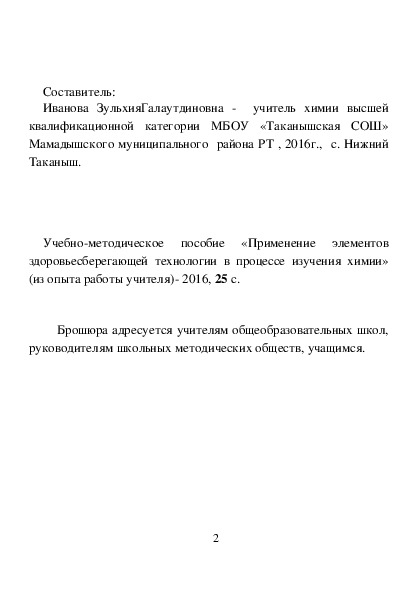 Составитель:
Иванова ЗульхияГалаутдиновна - учитель химии высшей квалификационной категории МБОУ «Таканышская СОШ» Мамадышского муниципального района РТ , 2016г., с. Нижний Таканыш.

Учебно-методическое пособие «Применение элементов здоровьесберегающей технологии в процессе изучения химии» (из опыта работы учителя)- 2016, 25 с.

Брошюра адресуется учителям общеобразовательных школ, руководителям школьных методических обществ, учащимся.

2